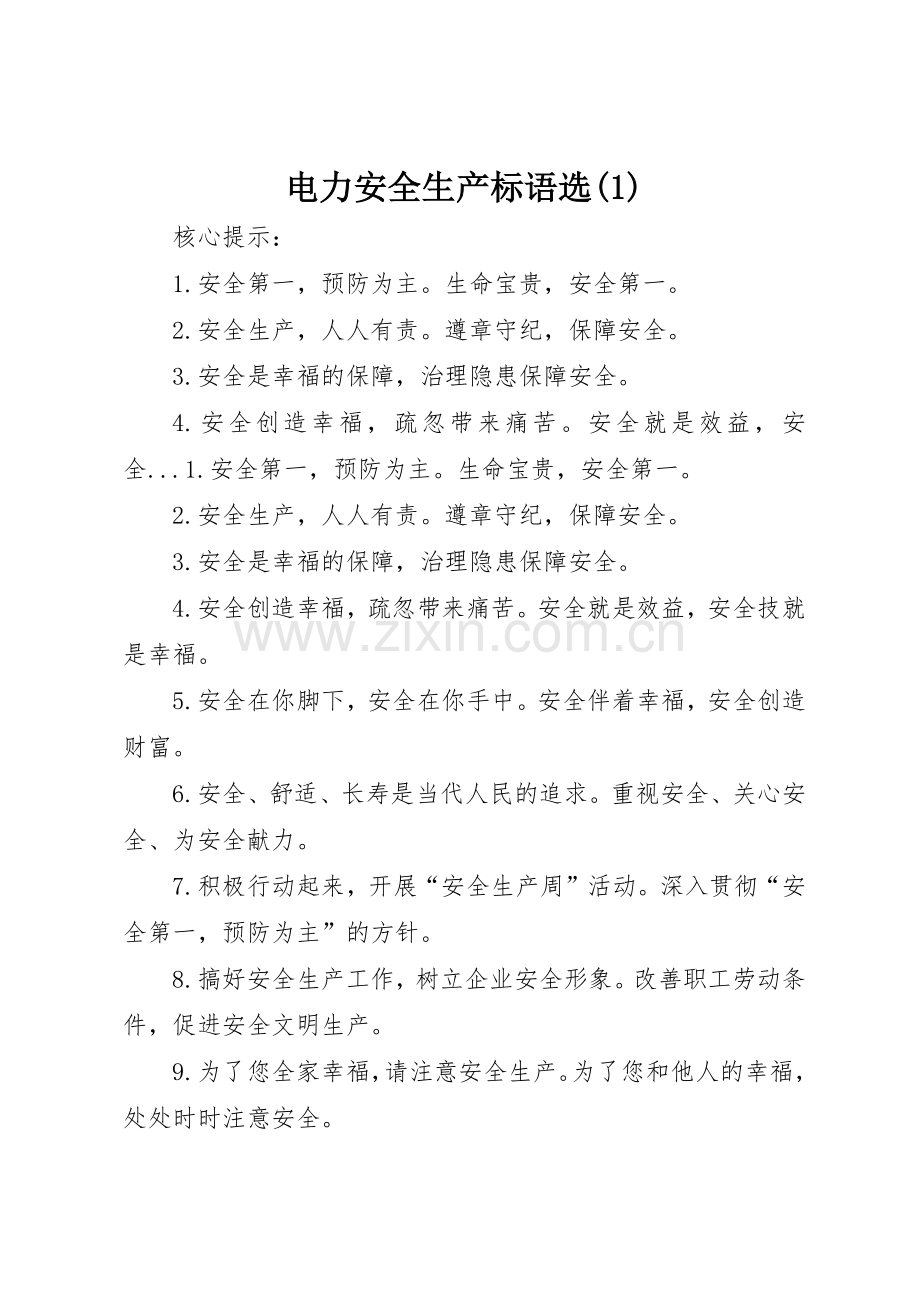 电力安全生产标语选(1)

核心提示：

1.安全第一，预防为主。生命宝贵，安全第一。

2.安全生产，人人有责。遵章守纪，保障安全。

3.安全是幸福的保障，治理隐患保障安全。

4.安全创造幸福，疏忽带来痛苦。安全就是效益，安全...1.安全第一，预防为主。生命宝贵，安全第一。

2.安全生产，人人有责。遵章守纪，保障安全。

3.安全是幸福的保障，治理隐患保障安全。

4.安全创造幸福，疏忽带来痛苦。安全就是效益，安全技就是幸福。

5.安全在你脚下，安全在你手中。安全伴着幸福，安全创造财富。

6.安全、舒适、长寿是当代人民的追求。重视安全、关心安全、为安全献力。

7.积极行动起来，开展“安全生产周”活动。深入贯彻“安全第一，预防为主”的方针。

8.搞好安全生产工作，树立企业安全形象。改善职工劳动条件，促进安全文明生产。

9.为了您全家幸福，请注意安全生产。为了您和他人的幸福，处处时时注意安全。

www.zixin.com.cn